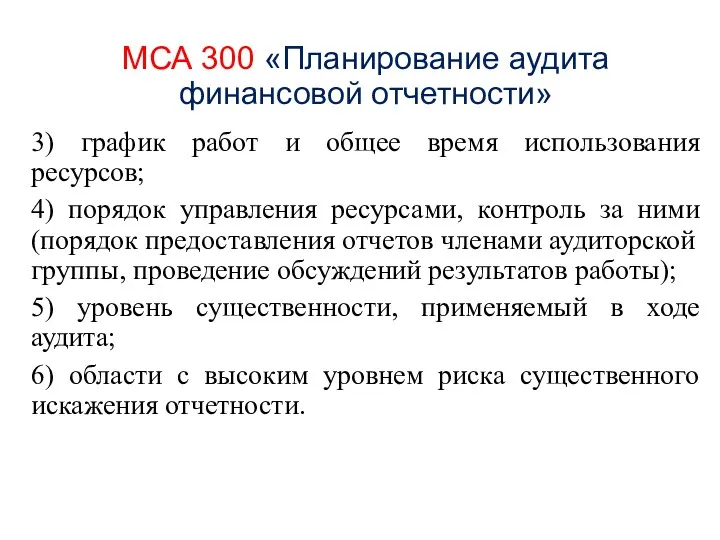 МСА 300 «Планирование аудита финансовой отчетности»

3) график работ и общее время использования ресурсов;

4) порядок управления ресурсами, контроль за ними (порядок предоставления отчетов членами аудиторской группы, проведение обсуждений результатов работы);

5) уровень существенности, применяемый в ходе аудита;

6) области с высоким уровнем риска существенного искажения отчетности.